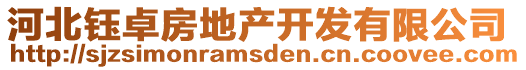 河北钰卓房地产开发有限公司
http://sjzsimonramsden.cn.coovee.com